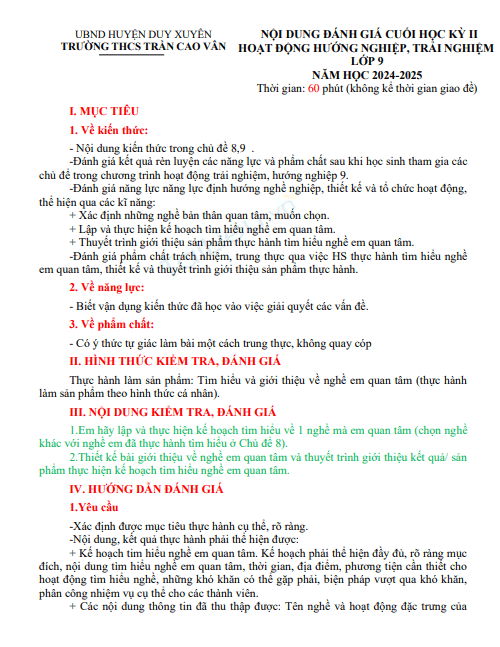 UBND HUYỆN DUY XUYÊN
TRƯỜNG THCS TRẦN CAO VÂN

NỘI DUNG ĐÁNH GIÁ CUỐI HỌC KỲ II
HOẠT ĐỘNG HƯỚNG NGHIỆP, TRẢI NGHIỆM
LỚP 9
NĂM HỌC 2024-2025
Thời gian: 60 phút (không kể thời gian giao đề)

I. MỤC TIÊU

1. Về kiến thức:

- Nội dung kiến thức trong chủ đề 8,9 .

-Đánh giá kết quả rèn luyện các năng lực và phẩm chất sau khi học sinh tham gia các chủ đề trong chương trình hoạt động trải nghiệm, hướng nghiệp 9.

-Đánh giá năng lực năng lực định hướng nghề nghiệp, thiết kế và tổ chức hoạt động, thể hiện qua các kĩ năng:

+ Xác định những nghề bản thân quan tâm, muốn chọn.

+ Lập và thực hiện kế hoạch tìm hiểu nghề em quan tâm.

+ Thuyết trình giới thiệu sản phẩm thực hành tìm hiểu nghề em quan tâm.

-Đánh giá phẩm chất trách nhiệm, trung thực qua việc HS thực hành tìm hiểu nghề em quan tâm, thiết kế và thuyết trình giới thiệu sản phẩm thực hành.

2. Về năng lực:

- Biết vận dụng kiến thức đã học vào việc giải quyết các vấn đề.

3. Về phẩm chất:

- Có ý thức tự giác làm bài một cách trung thực, không quay cóp

II. HÌNH THỨC KIỂM TRA, ĐÁNH GIÁ

Thực hành làm sản phẩm: Tìm hiểu và giới thiệu về nghề em quan tâm (thực hành làm sản phẩm theo hình thức cá nhân).

III. NỘI DUNG KIỂM TRA, ĐÁNH GIÁ

1.Em hãy lập và thực hiện kế hoạch tìm hiểu về 1 nghề mà em quan tâm (chọn nghề khác với nghề em đã thực hành tìm hiểu ở Chủ đề 8).

2.Thiết kế bài giới thiệu về nghề em quan tâm và thuyết trình giới thiệu kết quả/ sản phẩm thực hiện kế hoạch tìm hiểu nghề em quan tâm.

IV. HƯỚNG DẪN ĐÁNH GIÁ

1.Yêu cầu

-Xác định được mục tiêu thực hành cụ thể, rõ ràng.

-Nội dung, kết quả thực hành phải thể hiện được:

+ Kế hoạch tìm hiểu nghề em quan tâm. Kế hoạch phải thể hiện đầy đủ, rõ ràng mục đích, nội dung tìm hiểu nghề em quan tâm, thời gian, địa điểm, phương tiện cần thiết cho hoạt động tìm hiểu nghề, những khó khăn có thể gặp phải, biện pháp vượt qua khó khăn, phân công nhiệm vụ cụ thể cho các thành viên.

+ Các nội dung thông tin đã thu thập được: Tên nghề và hoạt động đặc trưng của